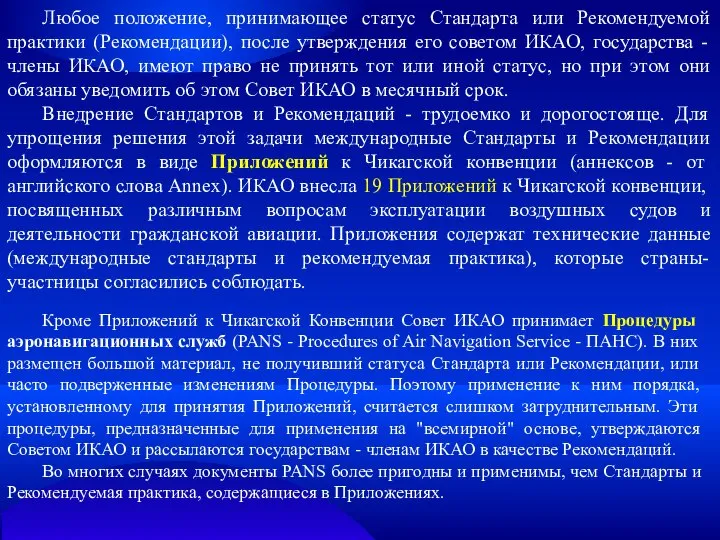 Любое положение, принимающее статус Стандарта или Рекомендуемой практики (Рекомендации), после утверждения его советом ИКАО, государства - члены ИКАО, имеют право не принять тот или иной статус, но при этом они обязаны уведомить об этом Совет ИКАО в месячный срок.

Внедрение Стандартов и Рекомендаций - трудоемко и дорогостояще. Для упрощения решения этой задачи международные Стандарты и Рекомендации оформляются в виде Приложений к Чикагской конвенции (аннексов - от английского слова Annex). ИКАО внесла 19 Приложений к Чикагской конвенции, посвященных различным вопросам эксплуатации воздушных судов и деятельности гражданской авиации. Приложения содержат технические данные (международные стандарты и рекомендуемая практика), которые страны-участницы согласились соблюдать.

Кроме Приложений к Чикагской Конвенции Совет ИКАО принимает Процедуры аэронавигационных служб (PANS - Procedures of Air Navigation Service - ПАНС). В них размещен большой материал, не получивший статуса Стандарта или Рекомендации, или часто подверженные изменениям Процедуры. Поэтому применение к ним порядка, установленному для принятия Приложений, считается слишком затруднительным. Эти процедуры, предназначенные для применения на "всемирной" основе, утверждаются Советом ИКАО и рассылаются государствам - членам ИКАО в качестве Рекомендаций.

Во многих случаях документы PANS более пригодны и применимы, чем Стандарты и Рекомендуемая практика, содержащиеся в Приложениях.